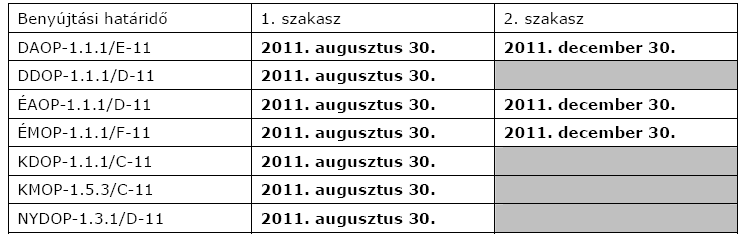 | Benyújtási határidő | 1. szakasz | 2. szakasz |
|---|---|---|
| DAOP-1.1.1/E-11 | **2011. augusztus 30.** | **2011. december 30.** |
| DDOP-1.1.1/D-11 | **2011. augusztus 30.** | |
| ÉAOP-1.1.1/D-11 | **2011. augusztus 30.** | **2011. december 30.** |
| ÉMOP-1.1.1/F-11 | **2011. augusztus 30.** | **2011. december 30.** |
| KDOP-1.1.1/C-11 | **2011. augusztus 30.** | |
| KMOP-1.5.3/C-11 | **2011. augusztus 30.** | |
| NYDOP-1.3.1/D-11 | **2011. augusztus 30.** | |